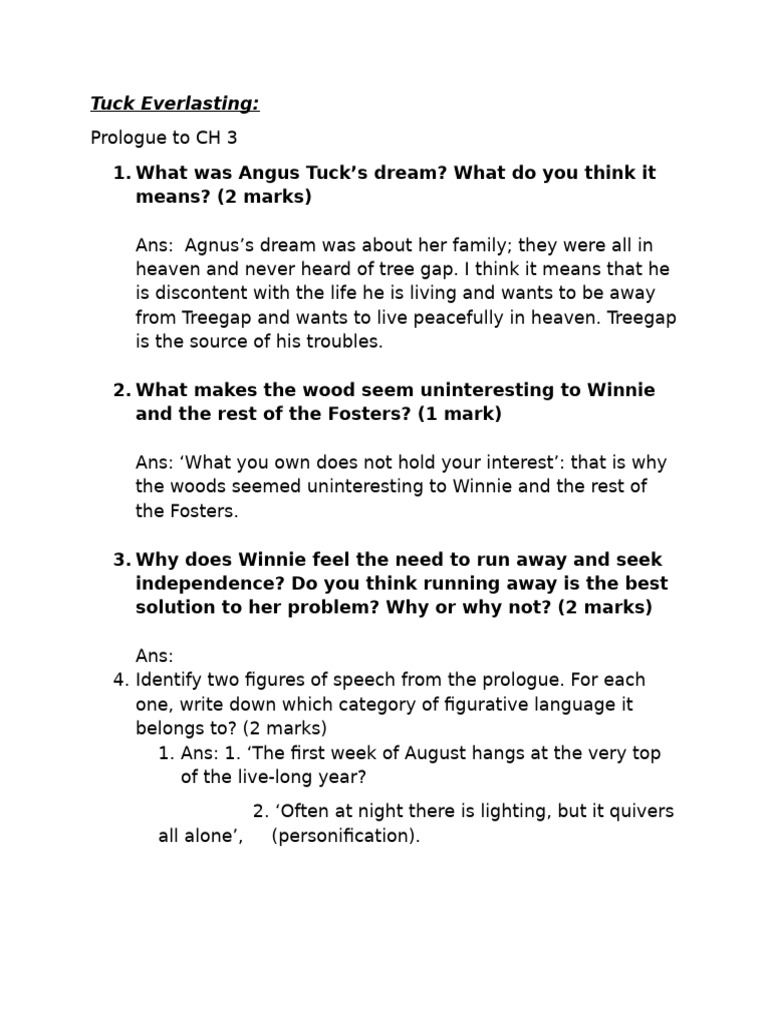 Tuck Everlasting:

Prologue to CH 3

1. What was Angus Tuck's dream? What do you think it means? (2 marks)

Ans: Agnus's dream was about her family; they were all in heaven and never heard of tree gap. I think it means that he is discontent with the life he is living and wants to be away from Treegap and wants to live peacefully in heaven. Treegap is the source of his troubles.

2. What makes the wood seem uninteresting to Winnie and the rest of the Fosters? (1 mark)

Ans: 'What you own does not hold your interest': that is why the woods seemed uninteresting to Winnie and the rest of the Fosters.

3. Why does Winnie feel the need to run away and seek independence? Do you think running away is the best solution to her problem? Why or why not? (2 marks)

Ans:

4. Identify two figures of speech from the prologue. For each one, write down which category of figurative language it belongs to? (2 marks)

1. Ans: 1. 'The first week of August hangs at the very top of the live-long year?

2. 'Often at night there is lighting, but it quivers all alone', (personification).